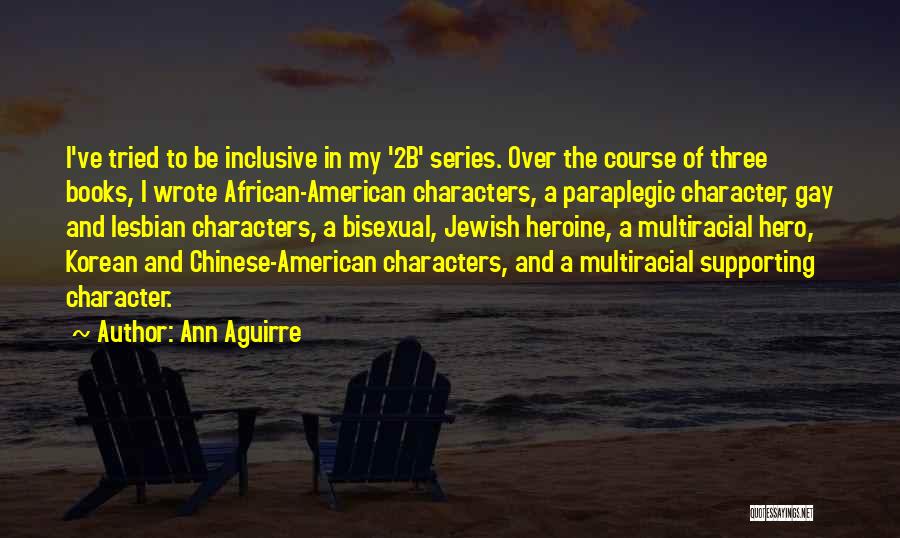 I've tried to be inclusive in my '2B' series. Over the course of three books, I wrote African-American characters, a paraplegic character, gay and lesbian characters, a bisexual, Jewish heroine, a multiracial hero, Korean and Chinese-American characters, and a multiracial supporting character.

~ Author: Ann Aguirre

QUOTESSAYINGS.NET